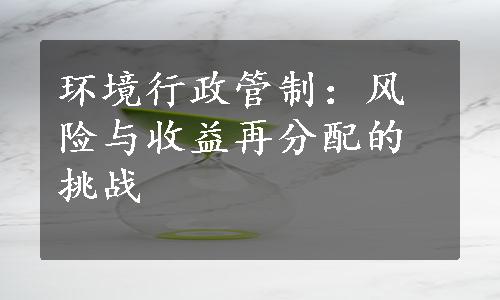 环境行政管制：风险与收益再分配的挑战